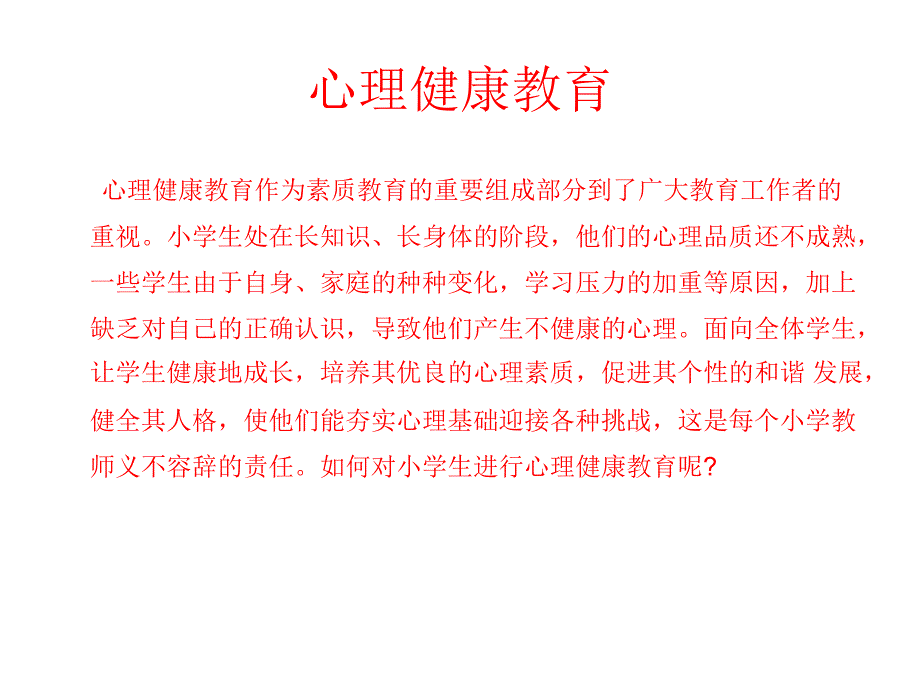 心理健康教育

心理健康教育作为素质教育的重要组成部分到了广大教育工作者的重视。小学生处在长知识、长身体的阶段，他们的心理品质还不成熟，一些学生由于自身、家庭的种种变化，学习压力的加重等原因，加上缺乏对自己的正确认识，导致他们产生不健康的心理。面向全体学生，让学生健康地成长，培养其优良的心理素质，促进其个性的和谐 发展，健全其人格，使他们能夯实心理基础迎接各种挑战，这是每个小学教师义不容辞的责任。如何对小学生进行心理健康教育呢？